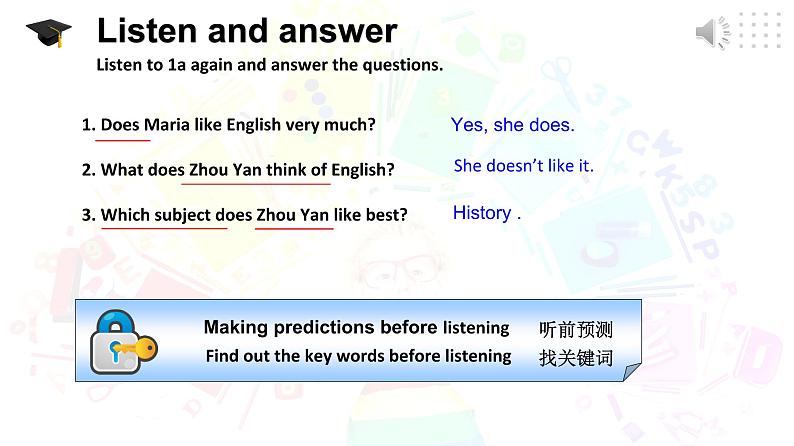 Listen and answer

Listen to 1a again and answer the questions.

1. Does Maria like English very much?
Yes, she does.

2. What does Zhou Yan think of English?
She doesn't like it.

3. Which subject does Zhou Yan like best?
History .

Making predictions before listening 听前预测
Find out the key words before listening 找关键词